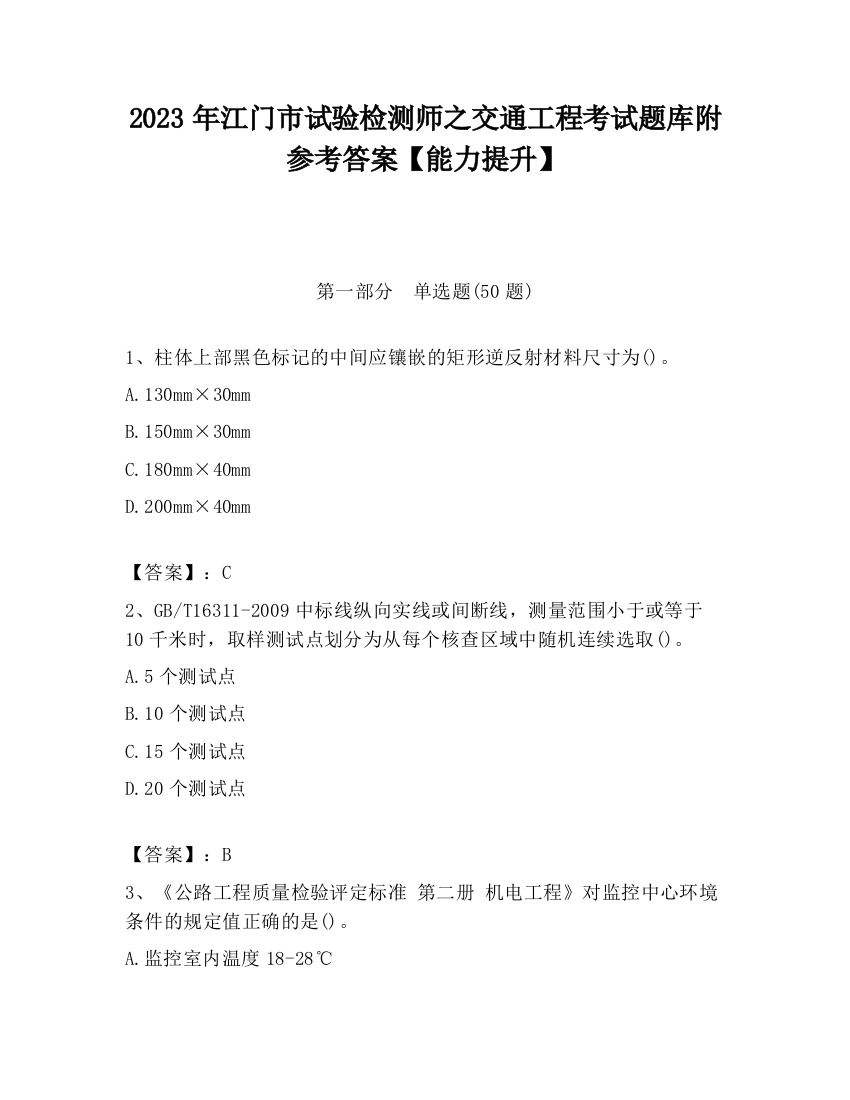 2023 年江门市试验检测师之交通工程考试题库附参考答案【能力提升】

第一部分　单选题(50 题)

1、柱体上部黑色标记的中间应镶嵌的矩形逆反射材料尺寸为()。

A.130mm×30mm

B.150mm×30mm

C.180mm×40mm

D.200mm×40mm

【答案】：C

2、GB/T16311-2009 中标线纵向实线或间断线，测量范围小于或等于 10 千米时，取样测试点划分为从每个核查区域中随机连续选取()。

A.5 个测试点

B.10 个测试点

C.15 个测试点

D.20 个测试点

【答案】：B

3、《公路工程质量检验评定标准 第二册 机电工程》对监控中心环境条件的规定值正确的是()。

A.监控室内温度 18-28℃